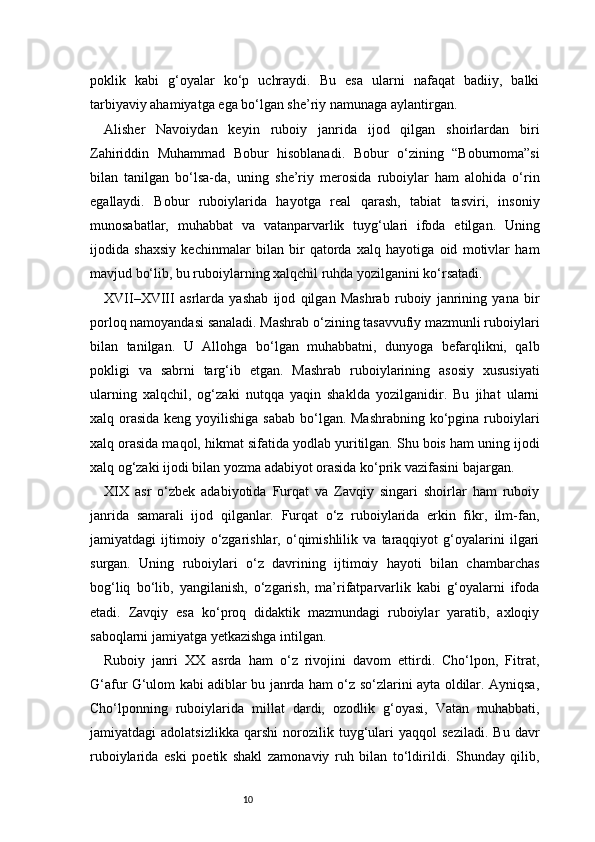 poklik kabi g‘oyalar ko‘p uchraydi. Bu esa ularni nafaqat badiiy, balki tarbiyaviy ahamiyatga ega bo‘lgan she’riy namunaga aylantirgan.

Alisher Navoiydan keyin ruboiy janrida ijod qilgan shoirlardan biri Zahiriddin Muhammad Bobur hisoblanadi. Bobur o‘zining “Boburnoma”si bilan tanilgan bo‘lsa-da, uning she’riy merosida ruboiylar ham alohida o‘rin egallaydi. Bobur ruboiylarida hayotga real qarash, tabiat tasviri, insoniy munosabatlar, muhabbat va vatanparvarlik tuyg‘ulari ifoda etilgan. Uning ijodida shaxsiy kechinmalar bilan bir qatorda xalq hayotiga oid motivlar ham mavjud bo‘lib, bu ruboiylarning xalqchil ruhda yozilganini ko‘rsatadi.

XVII–XVIII asrlarda yashab ijod qilgan Mashrab ruboiy janrining yana bir porloq namoyandasi sanaladi. Mashrab o‘zining tasavvufiy mazmunli ruboiylari bilan tanilgan. U Allohga bo‘lgan muhabbatni, dunyoga befarqlikni, qalb pokligi va sabrni targ‘ib etgan. Mashrab ruboiylarining asosiy xususiyati ularning xalqchil, og‘zaki nutqqa yaqin shaklda yozilganidir. Bu jihat ularni xalq orasida keng yoyilishiga sabab bo‘lgan. Mashrabning ko‘pgina ruboiylari xalq orasida maqol, hikmat sifatida yodlab yuritilgan. Shu bois ham uning ijodi xalq og‘zaki ijodi bilan yozma adabiyot orasida ko‘prik vazifasini bajargan.

XIX asr o‘zbek adabiyotida Furqat va Zavqiy singari shoirlar ham ruboiy janrida samarali ijod qilganlar. Furqat o‘z ruboiylarida erkin fikr, ilm-fan, jamiyatdagi ijtimoiy o‘zgarishlar, o‘qimishlilik va taraqqiyot g‘oyalarini ilgari surgan. Uning ruboiylari o‘z davrining ijtimoiy hayoti bilan chambarchas bog‘liq bo‘lib, yangilanish, o‘zgarish, ma’rifatparvarlik kabi g‘oyalarni ifoda etadi. Zavqiy esa ko‘proq didaktik mazmundagi ruboiylar yaratib, axloqiy saboqlarni jamiyatga yetkazishga intilgan.

Ruboiy janri XX asrda ham o‘z rivojini davom ettirdi. Cho‘lpon, Fitrat, G‘afur G‘ulom kabi adiblar bu janrda ham o‘z so‘zlarini ayta oldilar. Ayniqsa, Cho‘lponning ruboiylarida millat dardi, ozodlik g‘oyasi, Vatan muhabbati, jamiyatdagi adolatsizlikka qarshi norozilik tuyg‘ulari yaqqol seziladi. Bu davr ruboiylarida eski poetik shakl zamonaviy ruh bilan to‘ldirildi. Shunday qilib,

10